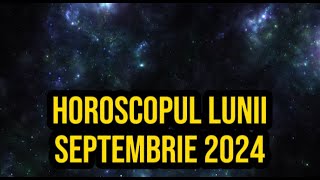 HOROSCOPUL LUNII SEPTEMBRIE 2024